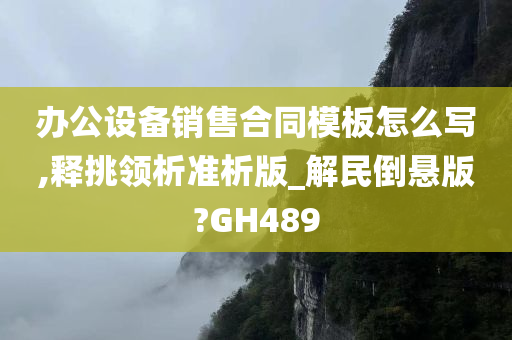 办公设备销售合同模板怎么写,释挑领析准析版_解民倒悬版?GH489